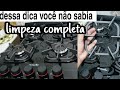 dessa dica você não sabia
limpeza completa